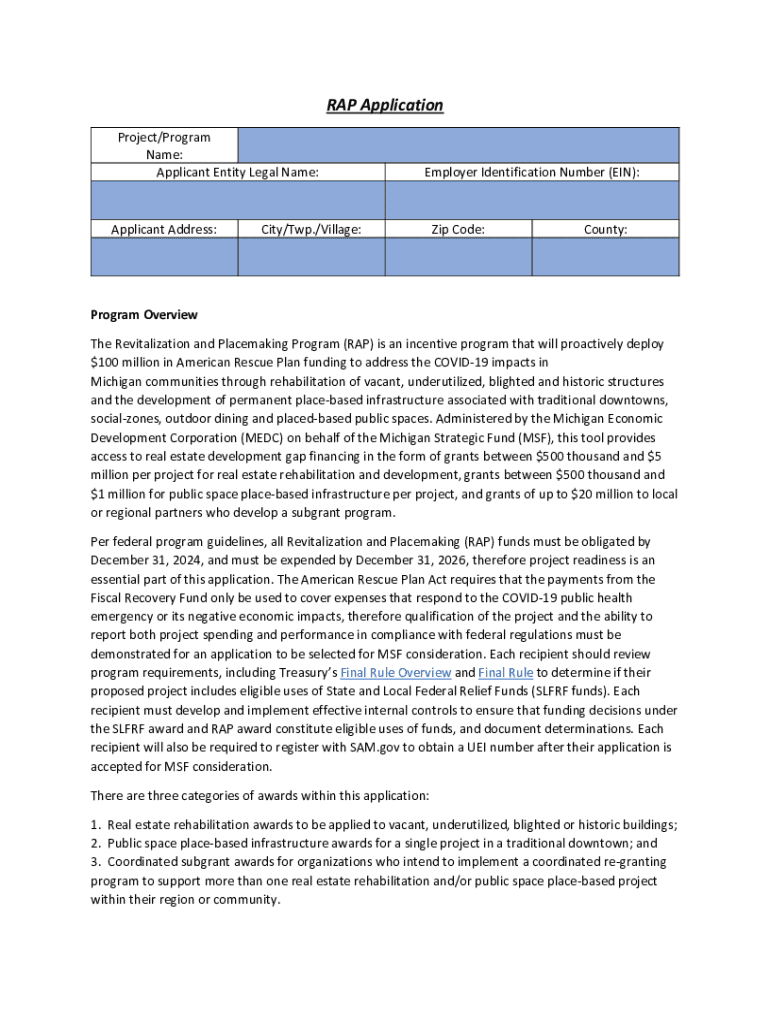 RAP Application

| Project/Program Name: | | | |
|---|---|---|---|
| Applicant Entity Legal Name: | | Employer Identification Number (EIN): | |
| | | | |
| Applicant Address: | City/Twp./Village: | Zip Code: | County: |
| | | | |

Program Overview

The Revitalization and Placemaking Program (RAP) is an incentive program that will proactively deploy $100 million in American Rescue Plan funding to address the COVID-19 impacts in Michigan communities through rehabilitation of vacant, underutilized, blighted and historic structures and the development of permanent place-based infrastructure associated with traditional downtowns, social-zones, outdoor dining and placed-based public spaces. Administered by the Michigan Economic Development Corporation (MEDC) on behalf of the Michigan Strategic Fund (MSF), this tool provides access to real estate development gap financing in the form of grants between $500 thousand and $5 million per project for real estate rehabilitation and development, grants between $500 thousand and $1 million for public space place-based infrastructure per project, and grants of up to $20 million to local or regional partners who develop a subgrant program.

Per federal program guidelines, all Revitalization and Placemaking (RAP) funds must be obligated by December 31, 2024, and must be expended by December 31, 2026, therefore project readiness is an essential part of this application. The American Rescue Plan Act requires that the payments from the Fiscal Recovery Fund only be used to cover expenses that respond to the COVID-19 public health emergency or its negative economic impacts, therefore qualification of the project and the ability to report both project spending and performance in compliance with federal regulations must be demonstrated for an application to be selected for MSF consideration. Each recipient should review program requirements, including Treasury's Final Rule Overview and Final Rule to determine if their proposed project includes eligible uses of State and Local Federal Relief Funds (SLFRF funds). Each recipient must develop and implement effective internal controls to ensure that funding decisions under the SLFRF award and RAP award constitute eligible uses of funds, and document determinations. Each recipient will also be required to register with SAM.gov to obtain a UEI number after their application is accepted for MSF consideration.

There are three categories of awards within this application:

1. Real estate rehabilitation awards to be applied to vacant, underutilized, blighted or historic buildings;
2. Public space place-based infrastructure awards for a single project in a traditional downtown; and
3. Coordinated subgrant awards for organizations who intend to implement a coordinated re-granting program to support more than one real estate rehabilitation and/or public space place-based project within their region or community.